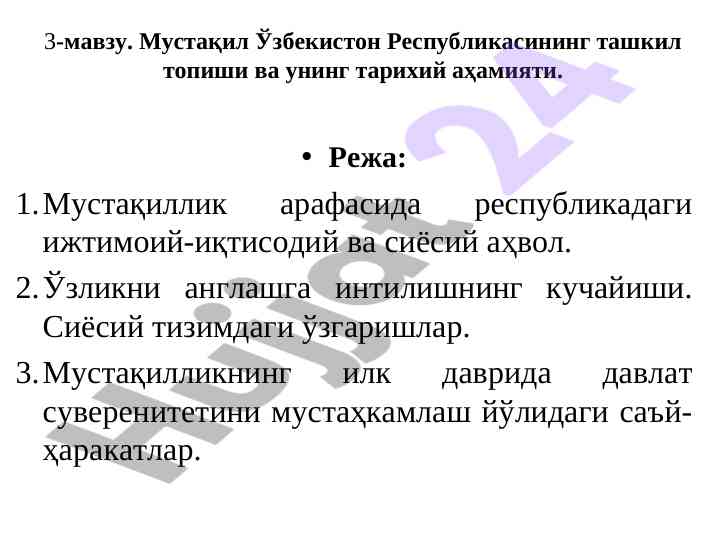 3-мавзу. Мустақил Ўзбекистон Республикасининг ташкил топиши ва унинг тарихий аҳамияти.

• Режа:

1. Мустақиллик арафасида республикадаги ижтимоий-иқтисодий ва сиёсий аҳвол.
2. Ўзликни англашга интилишнинг кучайиши. Сиёсий тизимдаги ўзгаришлар.
3. Мустақилликнинг илк даврида давлат суверенитетини мустаҳкамлаш йўлидаги саъй-ҳаракатлар.

Hujjat 24